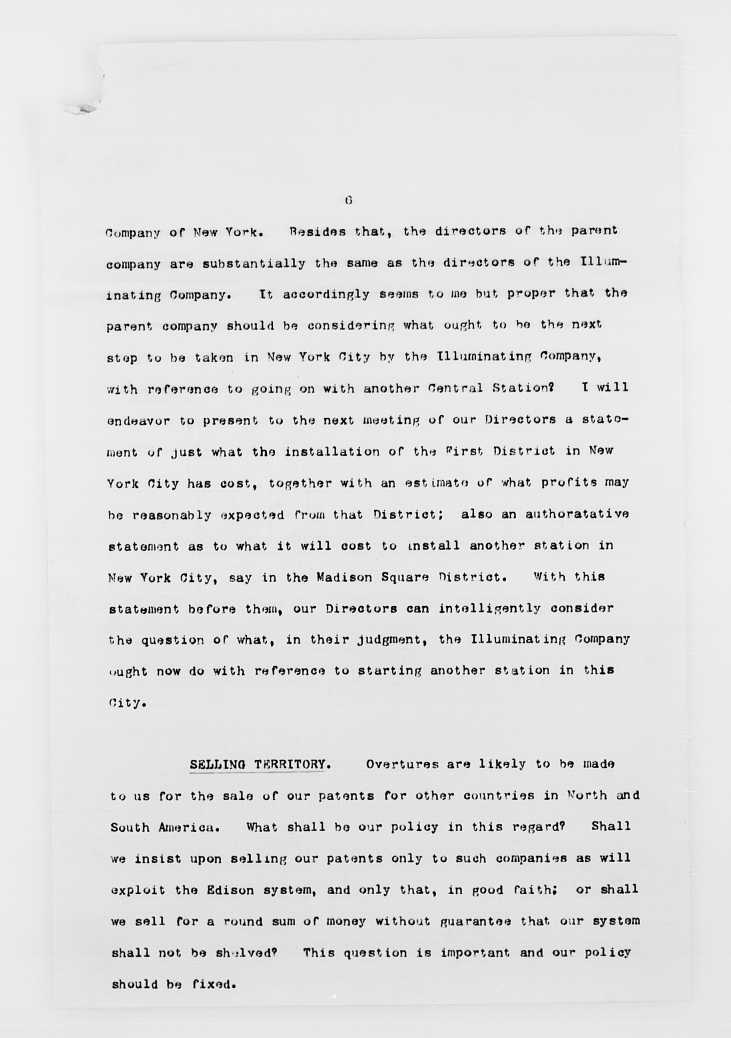 6

Company of New York. Besides that, the directors of the parent company are substantially the same as the directors of the Illuminating Company. It accordingly seems to me but proper that the parent company should be considering what ought to be the next step to be taken in New York City by the Illuminating Company, with reference to going on with another Central Station? I will endeavor to present to the next meeting of our Directors a statement of just what the installation of the First District in New York City has cost, together with an estimate of what profits may be reasonably expected from that District; also an authoratative statement as to what it will cost to install another station in New York City, say in the Madison Square District. With this statement before them, our Directors can intelligently consider the question of what, in their judgment, the Illuminating Company ought now do with reference to starting another station in this City.

SELLING TERRITORY. Overtures are likely to be made to us for the sale of our patents for other countries in North and South America. What shall be our policy in this regard? Shall we insist upon selling our patents only to such companies as will exploit the Edison system, and only that, in good faith; or shall we sell for a round sum of money without guarantee that our system shall not be shelved? This question is important and our policy should be fixed.